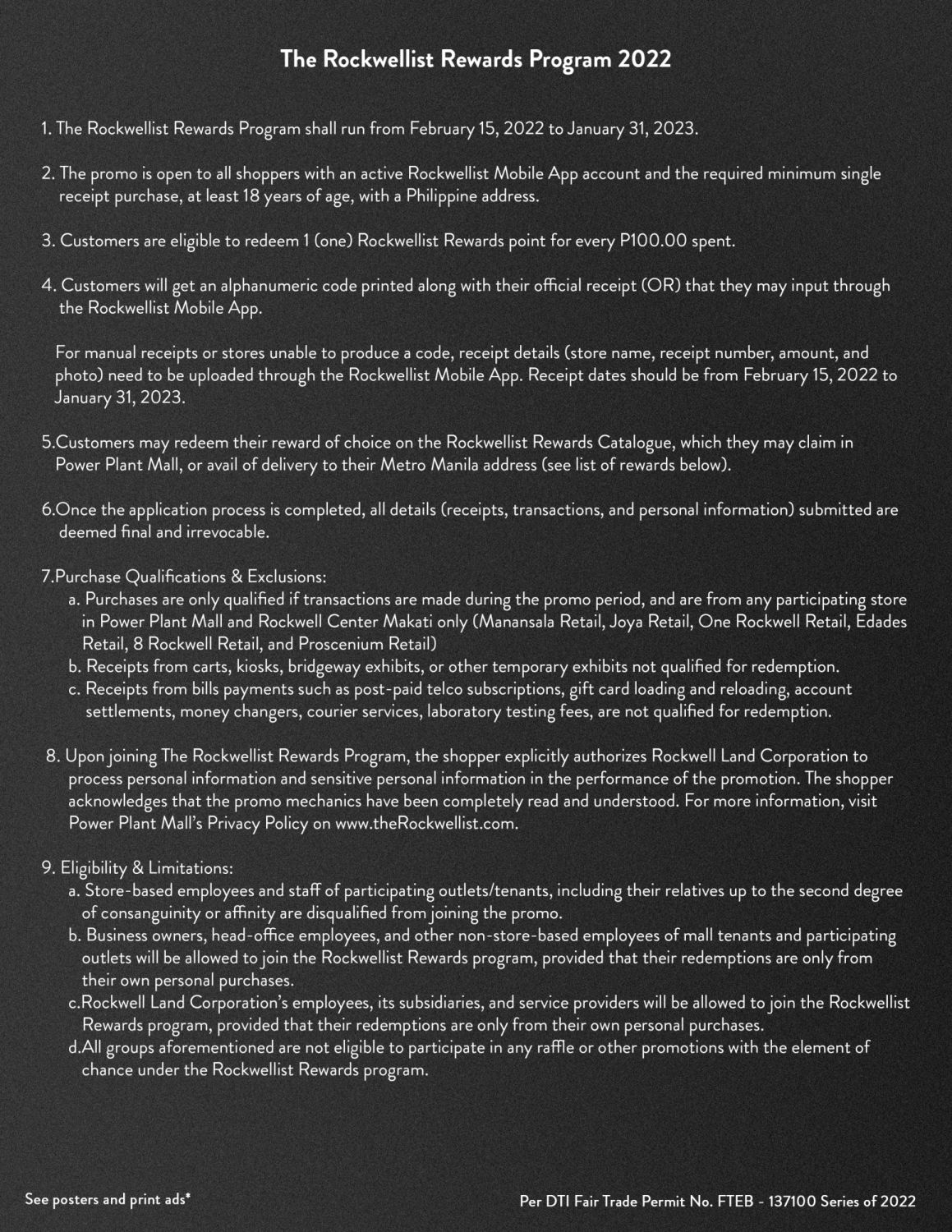 The Rockwellist Rewards Program 2022

1. The Rockwellist Rewards Program shall run from February 15, 2022 to January 31, 2023.

2. The promo is open to all shoppers with an active Rockwellist Mobile App account and the required minimum single receipt purchase, at least 18 years of age, with a Philippine address.

3. Customers are eligible to redeem 1 (one) Rockwellist Rewards point for every P100.00 spent.

4. Customers will get an alphanumeric code printed along with their official receipt (OR) that they may input through the Rockwellist Mobile App.

For manual receipts or stores unable to produce a code, receipt details (store name, receipt number, amount, and photo) need to be uploaded through the Rockwellist Mobile App. Receipt dates should be from February 15, 2022 to January 31, 2023.

5.Customers may redeem their reward of choice on the Rockwellist Rewards Catalogue, which they may claim in Power Plant Mall, or avail of delivery to their Metro Manila address (see list of rewards below).

6.Once the application process is completed, all details (receipts, transactions, and personal information) submitted are deemed final and irrevocable.

7.Purchase Qualifications & Exclusions:
a. Purchases are only qualified if transactions are made during the promo period, and are from any participating store in Power Plant Mall and Rockwell Center Makati only (Manansala Retail, Joya Retail, One Rockwell Retail, Edades Retail, 8 Rockwell Retail, and Proscenium Retail)
b. Receipts from carts, kiosks, bridgeway exhibits, or other temporary exhibits not qualified for redemption.
c. Receipts from bills payments such as post-paid telco subscriptions, gift card loading and reloading, account settlements, money changers, courier services, laboratory testing fees, are not qualified for redemption.

8. Upon joining The Rockwellist Rewards Program, the shopper explicitly authorizes Rockwell Land Corporation to process personal information and sensitive personal information in the performance of the promotion. The shopper acknowledges that the promo mechanics have been completely read and understood. For more information, visit Power Plant Mall's Privacy Policy on www.theRockwellist.com.

9. Eligibility & Limitations:
a. Store-based employees and staff of participating outlets/tenants, including their relatives up to the second degree of consanguinity or affinity are disqualified from joining the promo.
b. Business owners, head-office employees, and other non-store-based employees of mall tenants and participating outlets will be allowed to join the Rockwellist Rewards program, provided that their redemptions are only from their own personal purchases.
c.Rockwell Land Corporation's employees, its subsidiaries, and service providers will be allowed to join the Rockwellist Rewards program, provided that their redemptions are only from their own personal purchases.
d.All groups aforementioned are not eligible to participate in any raffle or other promotions with the element of chance under the Rockwellist Rewards program.

See posters and print ads*

Per DTI Fair Trade Permit No. FTEB - 137100 Series of 2022